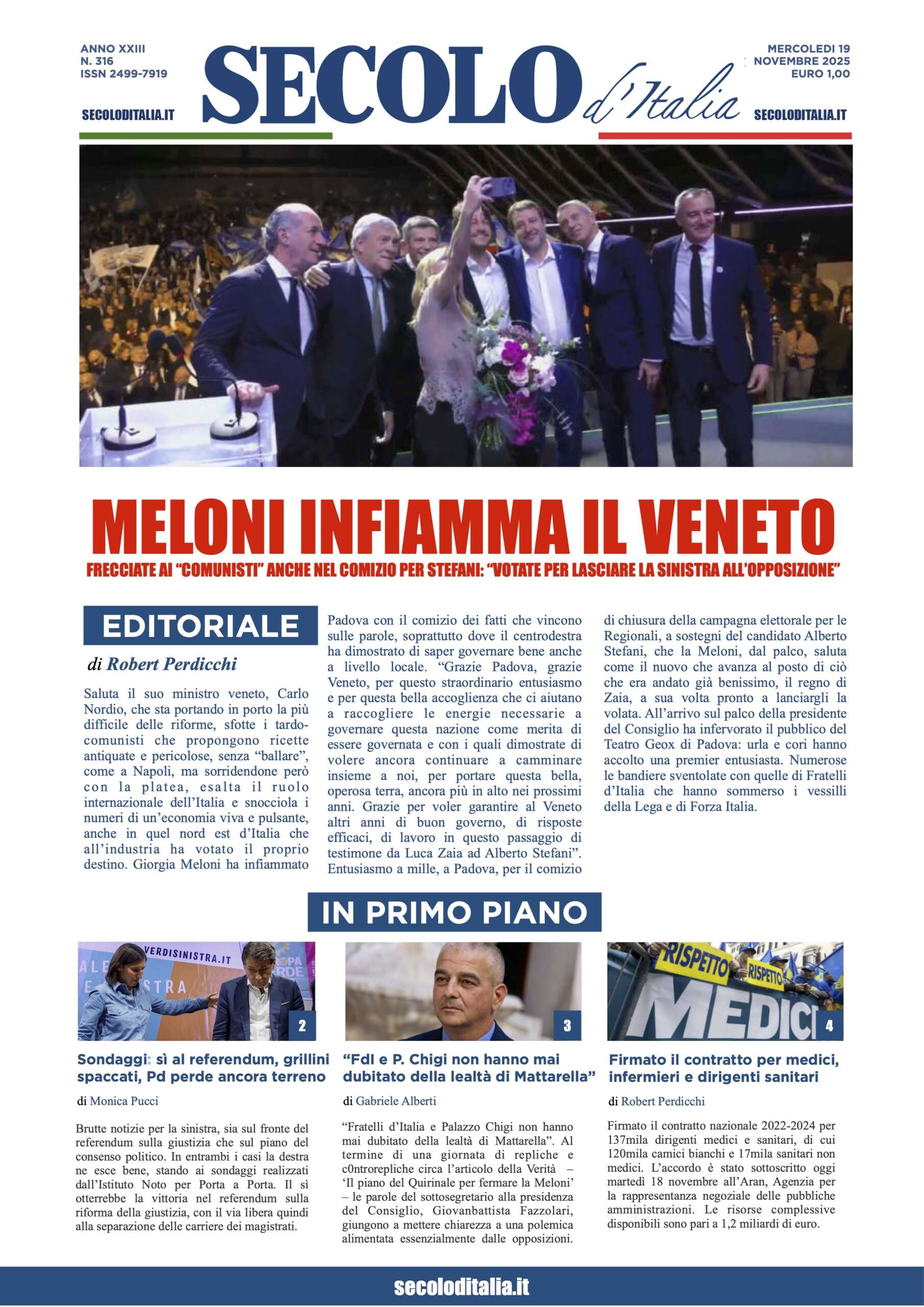 ANNO XXIII
N. 316
ISSN 2499-7919

SECOLODITALIA.IT

SECOLO d'Italia

MERCOLEDI 19
NOVEMBRE 2025
EURO 1,00

SECOLODITALIA.IT

MELONI INFIAMMA IL VENETO

FRECCIATE AI "COMUNISTI" ANCHE NEL COMIZIO PER STEFANI: "VOTATE PER LASCIARE LA SINISTRA ALL'OPPOSIZIONE"

EDITORIALE

di Robert Perdicchi

Saluta il suo ministro veneto, Carlo Nordio, che sta portando in porto la più difficile delle riforme, sfotte i tardo-comunisti che propongono ricette antiquate e pericolose, senza "ballare", come a Napoli, ma sorridendone però con la platea, esalta il ruolo internazionale dell'Italia e snocciola i numeri di un'economia viva e pulsante, anche in quel nord est d'Italia che all'industria ha votato il proprio destino. Giorgia Meloni ha infiammato Padova con il comizio dei fatti che vincono sulle parole, soprattutto dove il centrodestra ha dimostrato di saper governare bene anche a livello locale. "Grazie Padova, grazie Veneto, per questo straordinario entusiasmo e per questa bella accoglienza che ci aiutano a raccogliere le energie necessarie a governare questa nazione come merita di essere governata e con i quali dimostrate di volere ancora continuare a camminare insieme a noi, per portare questa bella, operosa terra, ancora più in alto nei prossimi anni. Grazie per voler garantire al Veneto altri anni di buon governo, di risposte efficaci, di lavoro in questo passaggio di testimone da Luca Zaia ad Alberto Stefani". Entusiasmo a mille, a Padova, per il comizio di chiusura della campagna elettorale per le Regionali, a sostegni del candidato Alberto Stefani, che la Meloni, dal palco, saluta come il nuovo che avanza al posto di ciò che era andato già benissimo, il regno di Zaia, a sua volta pronto a lanciargli la volata. All'arrivo sul palco della presidente del Consiglio ha infervorato il pubblico del Teatro Geox di Padova: urla e cori hanno accolto una premier entusiasta. Numerose le bandiere sventolate con quelle di Fratelli d'Italia che hanno sommerso i vessilli della Lega e di Forza Italia.

IN PRIMO PIANO

VERDISINISTRA.IT

2

Sondaggi: sì al referendum, grillini spaccati, Pd perde ancora terreno

di Monica Pucci

Brutte notizie per la sinistra, sia sul fronte del referendum sulla giustizia che sul piano del consenso politico. In entrambi i casi la destra ne esce bene, stando ai sondaggi realizzati dall'Istituto Noto per Porta a Porta. Il sì otterrebbe la vittoria nel referendum sulla riforma della giustizia, con il via libera quindi alla separazione delle carriere dei magistrati.

3

"FdI e P. Chigi non hanno mai dubitato della lealtà di Mattarella"

di Gabriele Alberti

"Fratelli d'Italia e Palazzo Chigi non hanno mai dubitato della lealtà di Mattarella". Al termine di una giornata di repliche e c0ntrorepliche circa l'articolo della Verità – 'Il piano del Quirinale per fermare la Meloni' – le parole del sottosegretario alla presidenza del Consiglio, Giovanbattista Fazzolari, giungono a mettere chiarezza a una polemica alimentata essenzialmente dalle opposizioni.

RISPETTO RISPETTO MEDICI

4

Firmato il contratto per medici, infermieri e dirigenti sanitari

di Robert Perdicchi

Firmato il contratto nazionale 2022-2024 per 137mila dirigenti medici e sanitari, di cui 120mila camici bianchi e 17mila sanitari non medici. L'accordo è stato sottoscritto oggi martedì 18 novembre all'Aran, Agenzia per la rappresentanza negoziale delle pubbliche amministrazioni. Le risorse complessive disponibili sono pari a 1,2 miliardi di euro.

secoloditalia.it